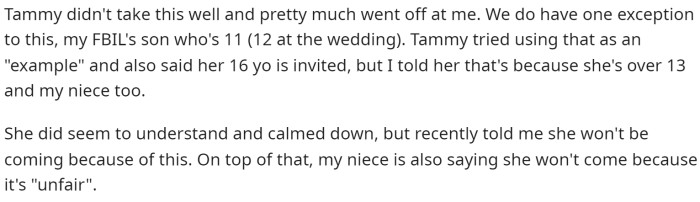 Tammy didn't take this well and pretty much went off at me. We do have one exception to this, my FBIL's son who's 11 (12 at the wedding). Tammy tried using that as an "example" and also said her 16 yo is invited, but I told her that's because she's over 13 and my niece too.

She did seem to understand and calmed down, but recently told me she won't be coming because of this. On top of that, my niece is also saying she won't come because it's "unfair".